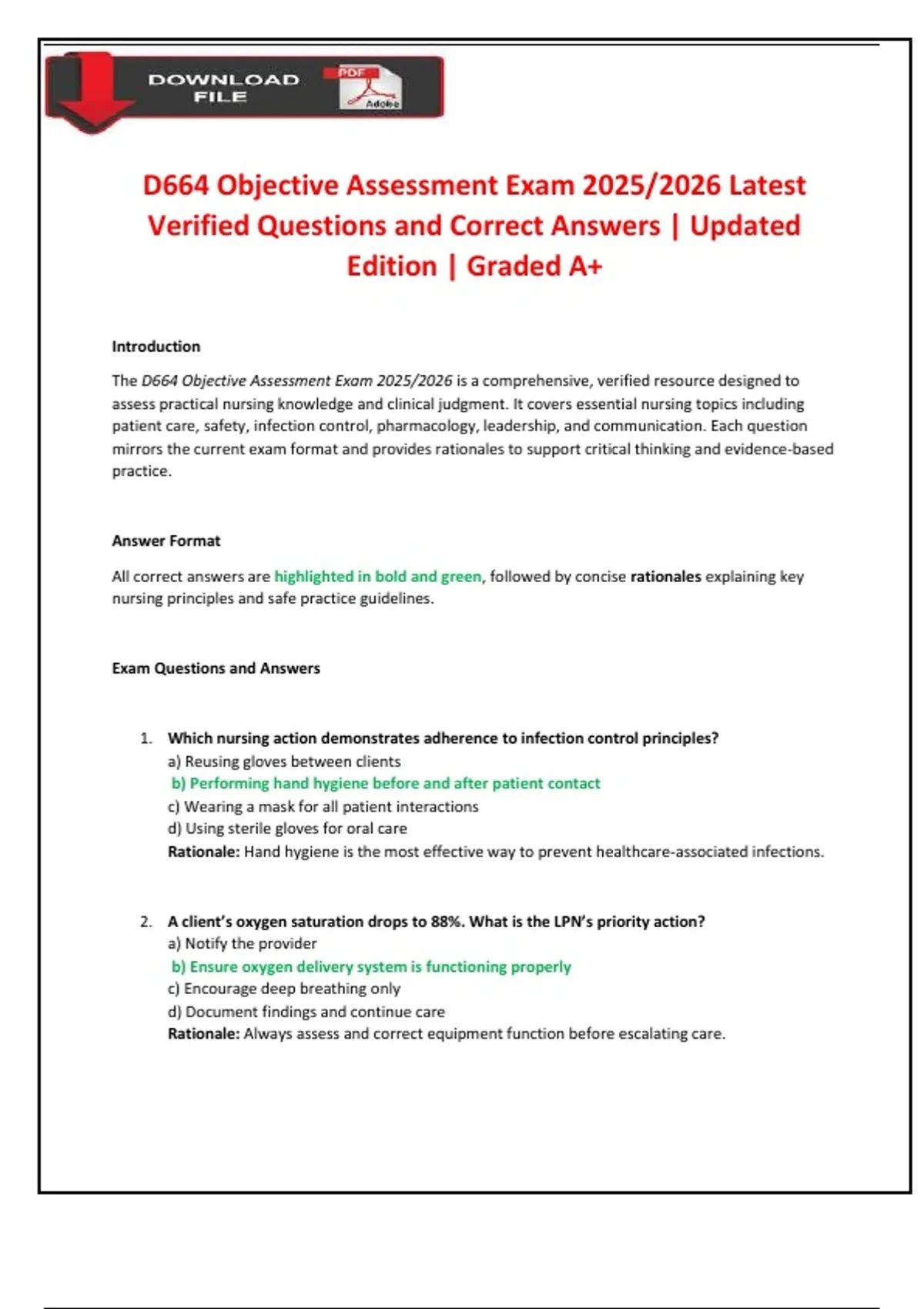 DOWNLOAD FILE

PDF

Adobe

D664 Objective Assessment Exam 2025/2026 Latest Verified Questions and Correct Answers | Updated Edition | Graded A+

Introduction

The D664 Objective Assessment Exam 2025/2026 is a comprehensive, verified resource designed to assess practical nursing knowledge and clinical judgment. It covers essential nursing topics including patient care, safety, infection control, pharmacology, leadership, and communication. Each question mirrors the current exam format and provides rationales to support critical thinking and evidence-based practice.

Answer Format

All correct answers are highlighted in bold and green, followed by concise rationales explaining key nursing principles and safe practice guidelines.

Exam Questions and Answers

1. Which nursing action demonstrates adherence to infection control principles?
a) Reusing gloves between clients
b) Performing hand hygiene before and after patient contact
c) Wearing a mask for all patient interactions
d) Using sterile gloves for oral care
Rationale: Hand hygiene is the most effective way to prevent healthcare-associated infections.

2. A client's oxygen saturation drops to 88%. What is the LPN's priority action?
a) Notify the provider
b) Ensure oxygen delivery system is functioning properly
c) Encourage deep breathing only
d) Document findings and continue care
Rationale: Always assess and correct equipment function before escalating care.